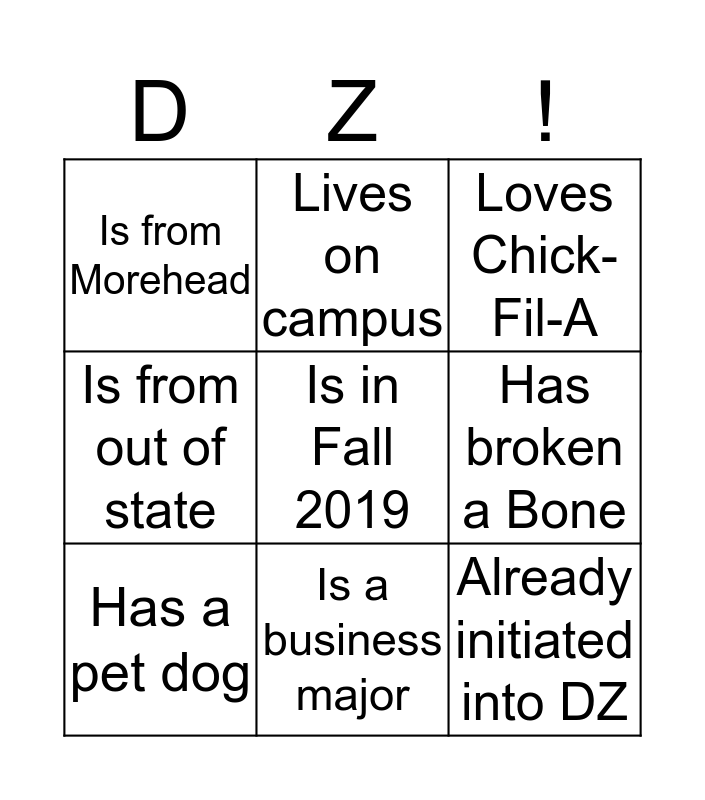 | D | Z | ! |
|---|---|---|
| Is from Morehead | Lives on campus | Loves Chick-Fil-A |
| Is from out of state | Is in Fall 2019 | Has broken a Bone |
| Has a pet dog | Is a business major | Already initiated into DZ |